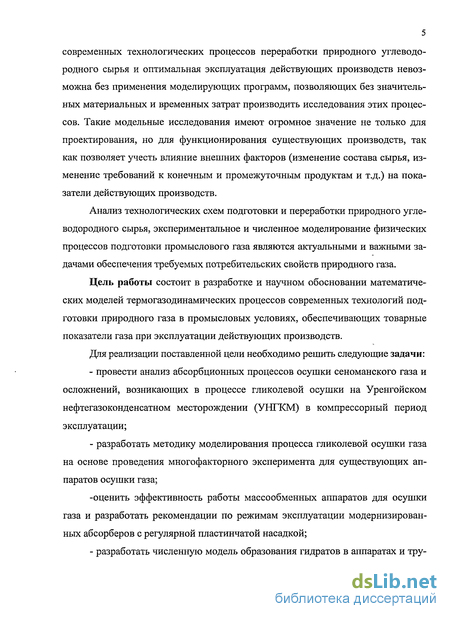 5

современных технологических процессов переработки природного углеводородного сырья и оптимальная эксплуатация действующих производств невозможна без применения моделирующих программ, позволяющих без значительных материальных и временных затрат производить исследования этих процессов. Такие модельные исследования имеют огромное значение не только для проектирования, но для функционирования существующих производств, так как позволяет учесть влияние внешних факторов (изменение состава сырья, изменение требований к конечным и промежуточным продуктам и т.д.) на показатели действующих производств.

Анализ технологических схем подготовки и переработки природного углеводородного сырья, экспериментальное и численное моделирование физических процессов подготовки промыслового газа являются актуальными и важными задачами обеспечения требуемых потребительских свойств природного газа.

Цель работы состоит в разработке и научном обосновании математических моделей термогазодинамических процессов современных технологий подготовки природного газа в промысловых условиях, обеспечивающих товарные показатели газа при эксплуатации действующих производств.

Для реализации поставленной цели необходимо решить следующие задачи:

- провести анализ абсорбционных процессов осушки сеноманского газа и осложнений, возникающих в процессе гликолевой осушки на Уренгойском нефтегазоконденсатном месторождении (УНГКМ) в компрессорный период эксплуатации;

- разработать методику моделирования процесса гликолевой осушки газа на основе проведения многофакторного эксперимента для существующих аппаратов осушки газа;

-оценить эффективность работы массообменных аппаратов для осушки газа и разработать рекомендации по режимам эксплуатации модернизированных абсорберов с регулярной пластинчатой насадкой;

- разработать численную модель образования гидратов в аппаратах и тру-

dsLib.net
библиотека диссертаций